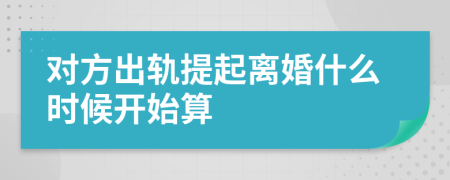 对方出轨提起离婚什么时候开始算